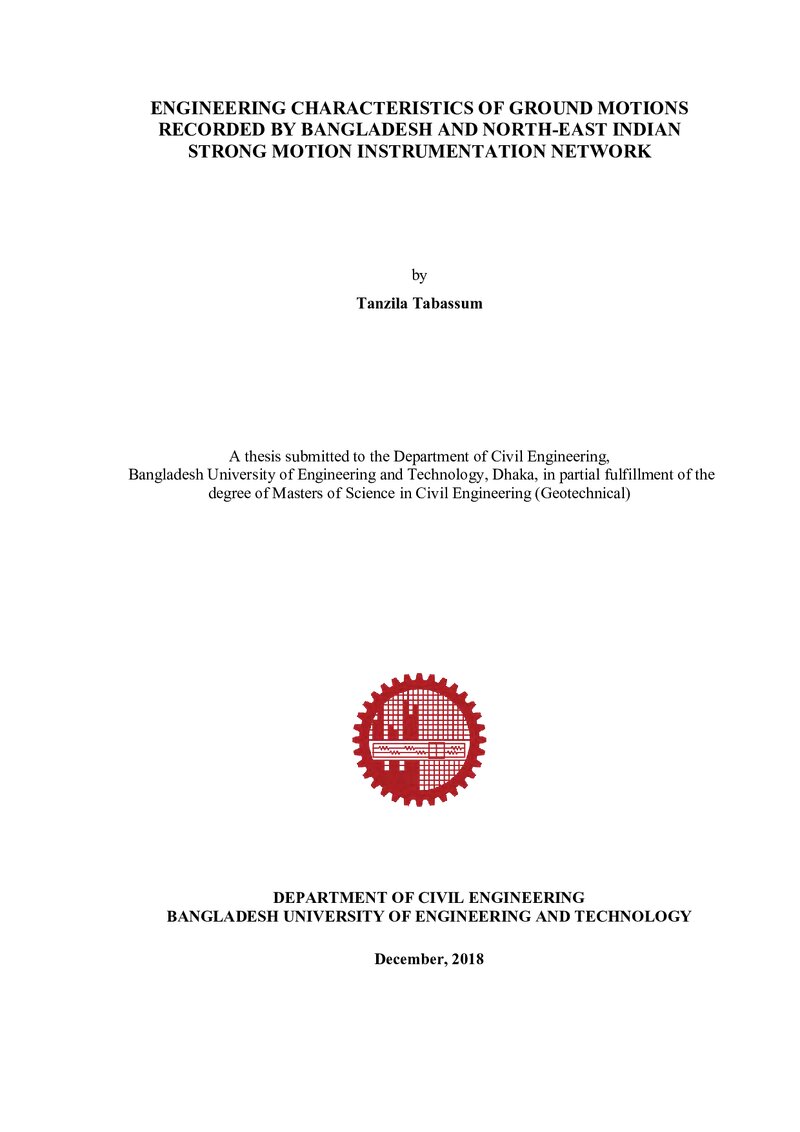 ENGINEERING CHARACTERISTICS OF GROUND MOTIONS
RECORDED BY BANGLADESH AND NORTH-EAST INDIAN
STRONG MOTION INSTRUMENTATION NETWORK

by

Tanzila Tabassum

A thesis submitted to the Department of Civil Engineering, Bangladesh University of Engineering and Technology, Dhaka, in partial fulfillment of the degree of Masters of Science in Civil Engineering (Geotechnical)

DEPARTMENT OF CIVIL ENGINEERING
BANGLADESH UNIVERSITY OF ENGINEERING AND TECHNOLOGY

December, 2018